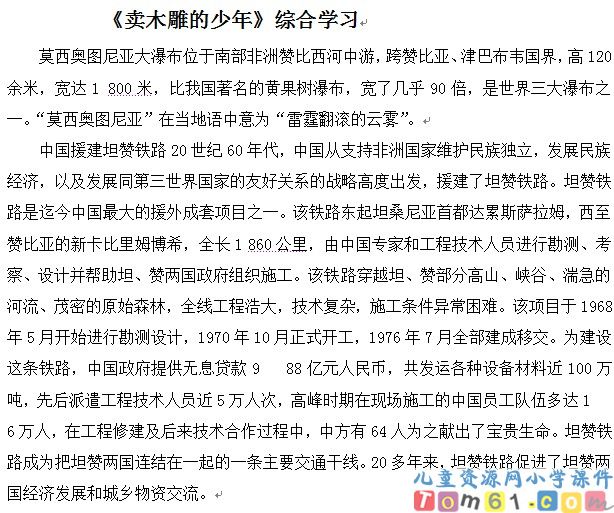 《卖木雕的少年》综合学习

莫西奥图尼亚大瀑布位于南部非洲赞比西河中游，跨赞比亚、津巴布韦国界，高 120 余米，宽达 1 800 米，比我国著名的黄果树瀑布，宽了几乎 90 倍，是世界三大瀑布之一。“莫西奥图尼亚”在当地语中意为“雷霆翻滚的云雾”。

中国援建坦赞铁路 20 世纪 60 年代，中国从支持非洲国家维护民族独立，发展民族经济，以及发展同第三世界国家的友好关系的战略高度出发，援建了坦赞铁路。坦赞铁路是迄今中国最大的援外成套项目之一。该铁路东起坦桑尼亚首都达累斯萨拉姆，西至赞比亚的新卡比里姆博希，全长 1 860 公里，由中国专家和工程技术人员进行勘测、考察、设计并帮助坦、赞两国政府组织施工。该铁路穿越坦、赞部分高山、峡谷、湍急的河流、茂密的原始森林，全线工程浩大，技术复杂，施工条件异常困难。该项目于 1968 年 5 月开始进行勘测设计，1970 年 10 月正式开工，1976 年 7 月全部建成移交。为建设这条铁路，中国政府提供无息贷款 9　88 亿元人民币，共发运各种设备材料近 100 万吨，先后派遣工程技术人员近 5 万人次，高峰时期在现场施工的中国员工队伍多达 1 6 万人，在工程修建及后来技术合作过程中，中方有 64 人为之献出了宝贵生命。坦赞铁路成为把坦赞两国连结在一起的一条主要交通干线。20 多年来，坦赞铁路促进了坦赞两国经济发展和城乡物资交流。

儿童资源网小学课件
Tom61.com